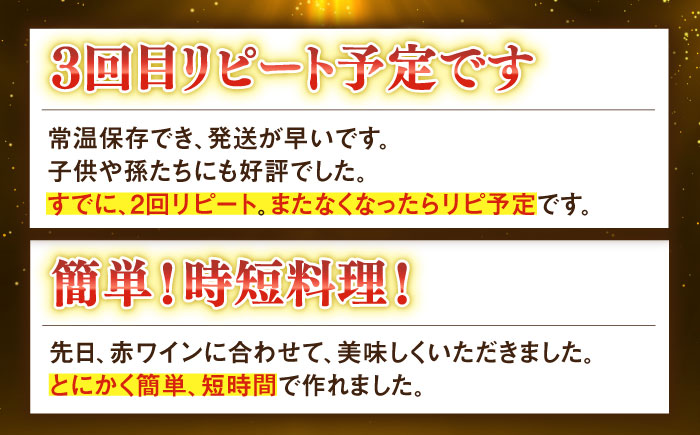 3回目リピート予定です

常温保存でき、発送が早いです。
子供や孫たちにも好評でした。
すでに、2回リピート。またなくなったらリピ予定です。

簡単！時短料理！

先日、赤ワインに合わせて、美味しくいただきました。
とにかく簡単、短時間で作れました。